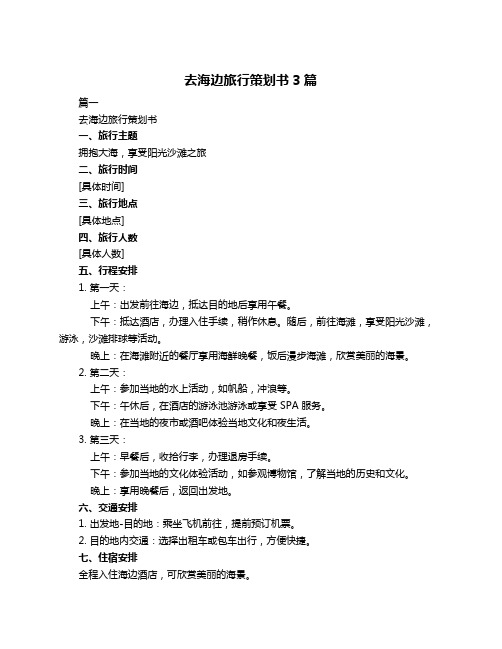 去海边旅行策划书 3 篇

篇一

去海边旅行策划书

一、旅行主题

拥抱大海，享受阳光沙滩之旅

二、旅行时间

[具体时间]

三、旅行地点

[具体地点]

四、旅行人数

[具体人数]

五、行程安排

1. 第一天：

上午：出发前往海边，抵达目的地后享用午餐。

下午：抵达酒店，办理入住手续，稍作休息。随后，前往海滩，享受阳光沙滩，游泳，沙滩排球等活动。

晚上：在海滩附近的餐厅享用海鲜晚餐，饭后漫步海滩，欣赏美丽的海景。

2. 第二天：

上午：参加当地的水上活动，如帆船，冲浪等。

下午：午休后，在酒店的游泳池游泳或享受 SPA 服务。

晚上：在当地的夜市或酒吧体验当地文化和夜生活。

3. 第三天：

上午：早餐后，收拾行李，办理退房手续。

下午：参加当地的文化体验活动，如参观博物馆，了解当地的历史和文化。

晚上：享用晚餐后，返回出发地。

六、交通安排

1. 出发地-目的地：乘坐飞机前往，提前预订机票。

2. 目的地内交通：选择出租车或包车出行，方便快捷。

七、住宿安排

全程入住海边酒店，可欣赏美丽的海景。